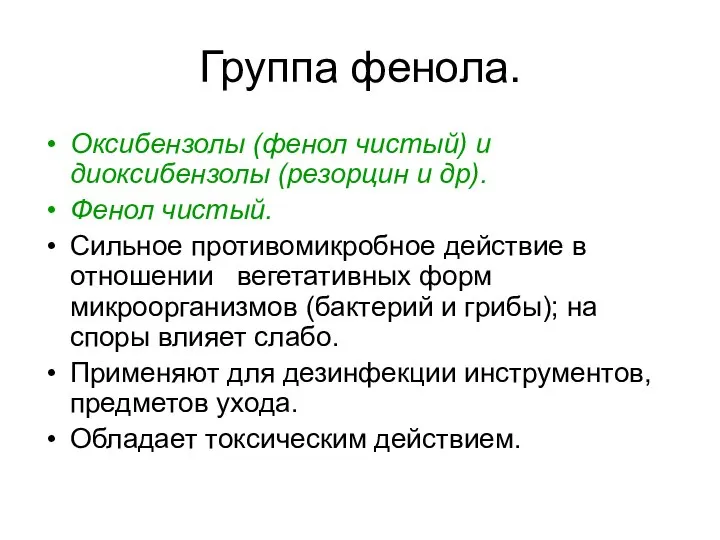 Группа фенола.

• Оксибензолы (фенол чистый) и диоксибензолы (резорцин и др).
• Фенол чистый.
• Сильное противомикробное действие в отношении вегетативных форм микроорганизмов (бактерий и грибы); на споры влияет слабо.
• Применяют для дезинфекции инструментов, предметов ухода.
• Обладает токсическим действием.